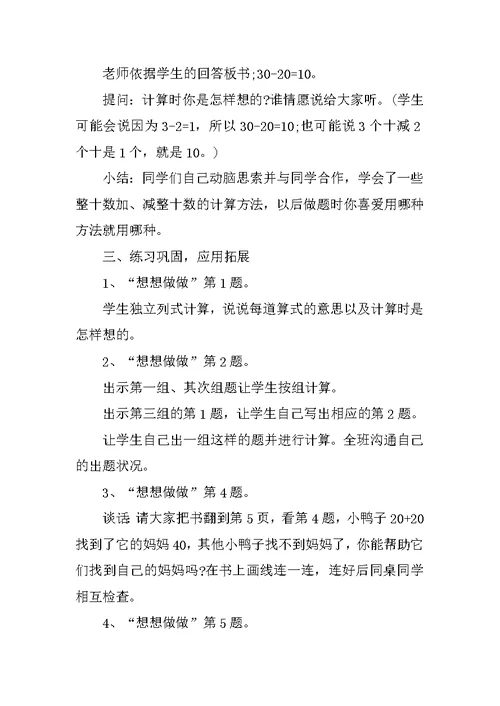 老师依据学生的回答板书;30-20=10。

提问：计算时你是怎样想的?谁情愿说给大家听。（学生可能会说因为 3-2=1，所以 30-20=10;也可能说 3 个十减 2 个十是 1 个，就是 10。）

小结：同学们自己动脑思索并与同学合作，学会了一些整十数加、减整十数的计算方法，以后做题时你喜爱用哪种方法就用哪种。

三、练习巩固，应用拓展

1、“想想做做”第 1 题。

学生独立列式计算，说说每道算式的意思以及计算时是怎样想的。

2、“想想做做”第 2 题。

出示第一组、其次组题让学生按组计算。

出示第三组的第 1 题，让学生自己写出相应的第 2 题。

让学生自己出一组这样的题并进行计算。全班沟通自己的出题状况。

3、“想想做做”第 4 题。

谈话 请大家把书翻到第 5 页，看第 4 题，小鸭子 20+20 找到了它的妈妈 40，其他小鸭子找不到妈妈了，你能帮助它们找到自己的妈妈吗?在书上画线连一连，连好后同桌同学相互检查。

4、“想想做做”第 5 题。